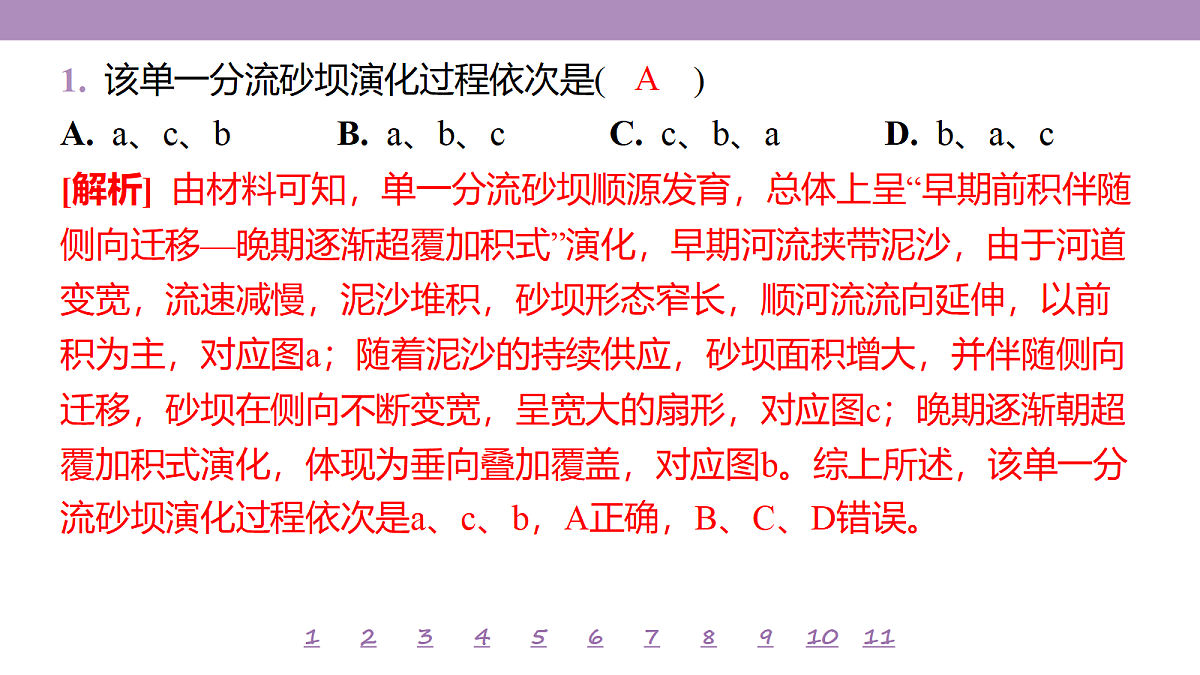 1. 该单一分流砂坝演化过程依次是( A )

A. a、c、b B. a、b、c C. c、b、a D. b、a、c

[解析] 由材料可知，单一分流砂坝顺源发育，总体上呈“早期前积伴随侧向迁移—晚期逐渐超覆加积式”演化，早期河流挟带泥沙，由于河道变宽，流速减慢，泥沙堆积，砂坝形态窄长，顺河流流向延伸，以前积为主，对应图a；随着泥沙的持续供应，砂坝面积增大，并伴随侧向迁移，砂坝在侧向不断变宽，呈宽大的扇形，对应图c；晚期逐渐朝超覆加积式演化，体现为垂向叠加覆盖，对应图b。综上所述，该单一分流砂坝演化过程依次是a、c、b，A正确，B、C、D错误。

1 2 3 4 5 6 7 8 9 10 11